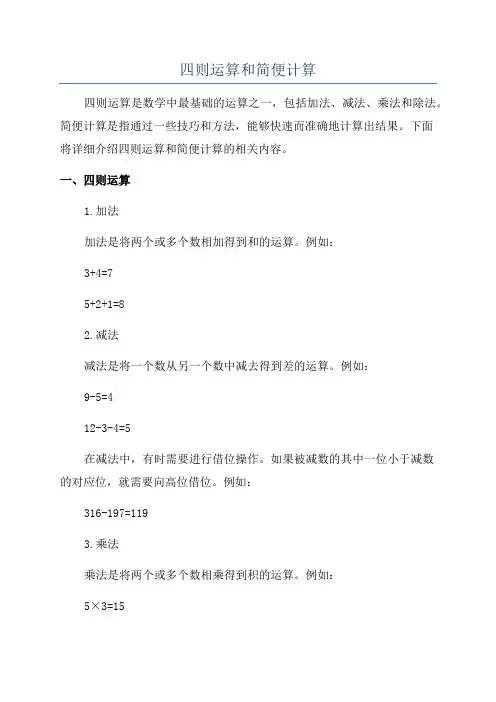 四则运算和简便计算

四则运算是数学中最基础的运算之一，包括加法、减法、乘法和除法。简便计算是指通过一些技巧和方法，能够快速而准确地计算出结果。下面将详细介绍四则运算和简便计算的相关内容。

一、四则运算

1.加法

加法是将两个或多个数相加得到和的运算。例如：

$3+4=7$

$5+2+1=8$

2.减法

减法是将一个数从另一个数中减去得到差的运算。例如：

$9-5=4$

$12-3-4=5$

在减法中，有时需要进行借位操作。如果被减数的其中一位小于减数的对应位，就需要向高位借位。例如：

$316-197=119$

3.乘法

乘法是将两个或多个数相乘得到积的运算。例如：

$5\times3=15$